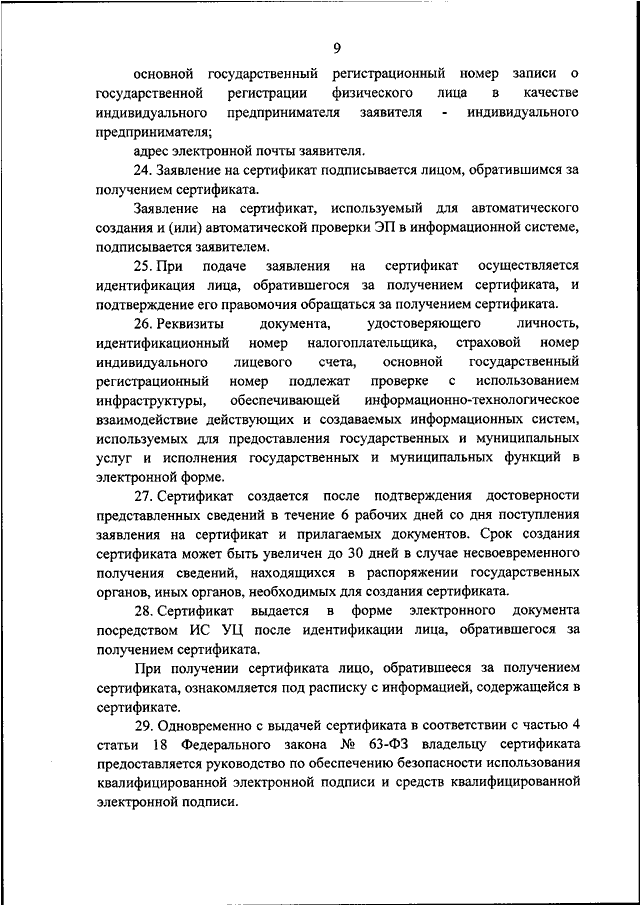 9

основной государственный регистрационный номер записи о государственной регистрации физического лица в качестве индивидуального предпринимателя заявителя - индивидуального предпринимателя;

адрес электронной почты заявителя.

24. Заявление на сертификат подписывается лицом, обратившимся за получением сертификата.

Заявление на сертификат, используемый для автоматического создания и (или) автоматической проверки ЭП в информационной системе, подписывается заявителем.

25. При подаче заявления на сертификат осуществляется идентификация лица, обратившегося за получением сертификата, и подтверждение его правомочия обращаться за получением сертификата.

26. Реквизиты документа, удостоверяющего личность, идентификационный номер налогоплательщика, страховой номер индивидуального лицевого счета, основной государственный регистрационный номер подлежат проверке с использованием инфраструктуры, обеспечивающей информационно-технологическое взаимодействие действующих и создаваемых информационных систем, используемых для предоставления государственных и муниципальных услуг и исполнения государственных и муниципальных функций в электронной форме.

27. Сертификат создается после подтверждения достоверности представленных сведений в течение 6 рабочих дней со дня поступления заявления на сертификат и прилагаемых документов. Срок создания сертификата может быть увеличен до 30 дней в случае несвоевременного получения сведений, находящихся в распоряжении государственных органов, иных органов, необходимых для создания сертификата.

28. Сертификат выдается в форме электронного документа посредством ИС УЦ после идентификации лица, обратившегося за получением сертификата.

При получении сертификата лицо, обратившееся за получением сертификата, ознакомляется под расписку с информацией, содержащейся в сертификате.

29. Одновременно с выдачей сертификата в соответствии с частью 4 статьи 18 Федерального закона № 63-ФЗ владельцу сертификата предоставляется руководство по обеспечению безопасности использования квалифицированной электронной подписи и средств квалифицированной электронной подписи.